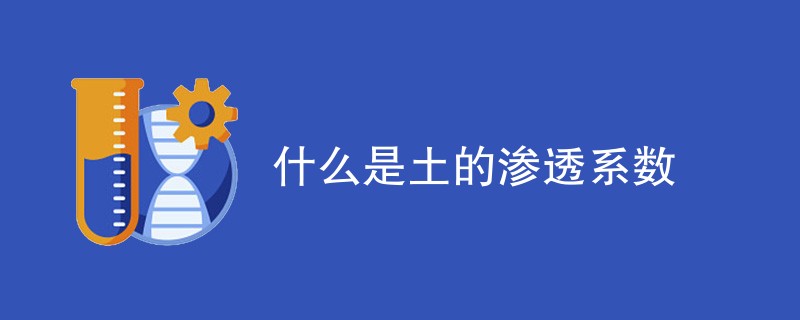 什么是土的渗透系数